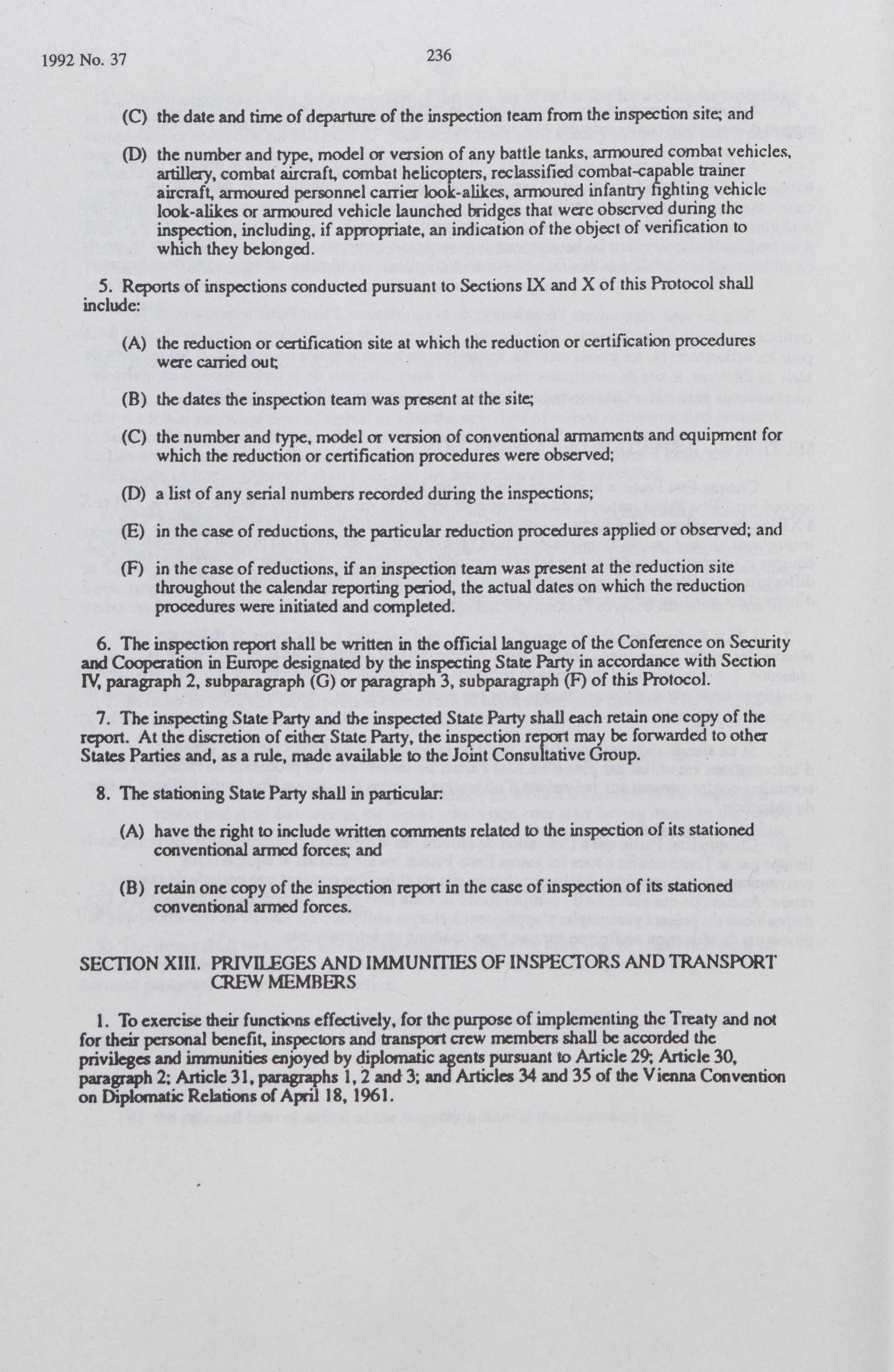 1992 No. 37

236

(C) the date and time of departure of the inspection team from the inspection site; and

(D) the number and type, model or version of any battle tanks, armoured combat vehicles, artillery, combat aircraft, combat helicopters, reclassified combat-capable trainer aircraft, armoured personnel carrier look-alikes, armoured infantry fighting vehicle look-alikes or armoured vehicle launched bridges that were observed during the inspection, including, if appropriate, an indication of the object of verification to which they belonged.

5. Reports of inspections conducted pursuant to Sections IX and X of this Protocol shall include:

(A) the reduction or certification site at which the reduction or certification procedures were carried out;

(B) the dates the inspection team was present at the site;

(C) the number and type, model or version of conventional armaments and equipment for which the reduction or certification procedures were observed;

(D) a list of any serial numbers recorded during the inspections;

(E) in the case of reductions, the particular reduction procedures applied or observed; and

(F) in the case of reductions, if an inspection team was present at the reduction site throughout the calendar reporting period, the actual dates on which the reduction procedures were initiated and completed.

6. The inspection report shall be written in the official language of the Conference on Security and Cooperation in Europe designated by the inspecting State Party in accordance with Section IV, paragraph 2, subparagraph (G) or paragraph 3, subparagraph (F) of this Protocol.

7. The inspecting State Party and the inspected State Party shall each retain one copy of the report. At the discretion of either State Party, the inspection report may be forwarded to other States Parties and, as a rule, made available to the Joint Consultative Group.

8. The stationing State Party shall in particular:

(A) have the right to include written comments related to the inspection of its stationed conventional armed forces; and

(B) retain one copy of the inspection report in the case of inspection of its stationed conventional armed forces.

SECTION XIII. PRIVILEGES AND IMMUNITIES OF INSPECTORS AND TRANSPORT CREW MEMBERS

1. To exercise their functions effectively, for the purpose of implementing the Treaty and not for their personal benefit, inspectors and transport crew members shall be accorded the privileges and immunities enjoyed by diplomatic agents pursuant to Article 29; Article 30, paragraph 2; Article 31, paragraphs 1, 2 and 3; and Articles 34 and 35 of the Vienna Convention on Diplomatic Relations of April 18, 1961.